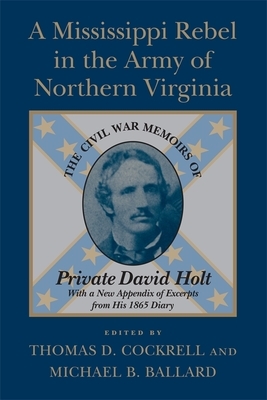 A Mississippi Rebel in the Army of Northern Virginia

THE CIVIL WAR MEMOIRS OF

Private David Holt

With a New Appendix of Excerpts from His 1865 Diary

EDITED BY

THOMAS D. COCKRELL AND MICHAEL B. BALLARD